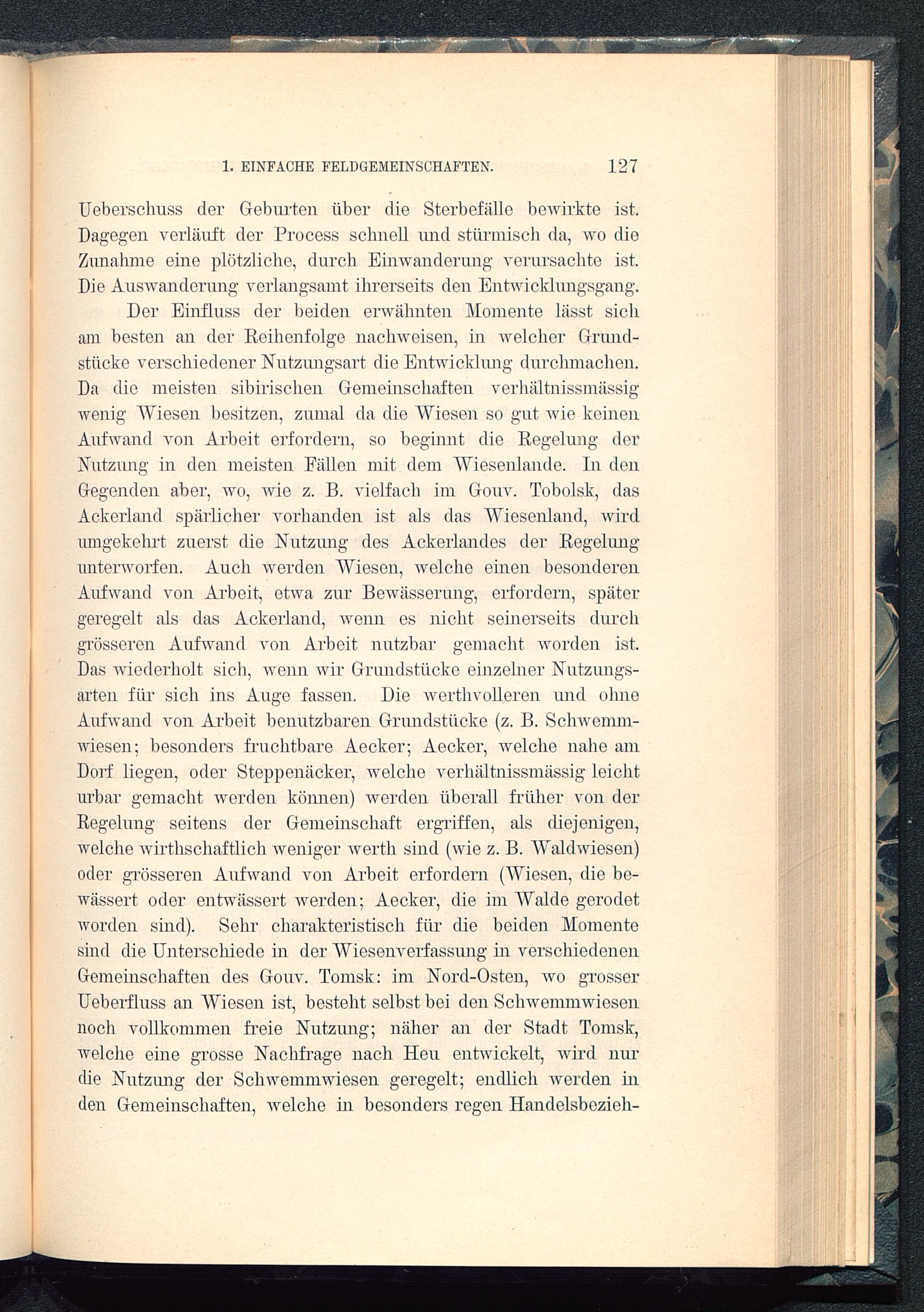 1. EINFACHE FELDGEMEINSCHAFTEN. 127

Ueberschuss der Geburten über die Sterbefälle bewirkte ist. Dagegen verläuft der Process schnell und stürmisch da, wo die Zunahme eine plötzliche, durch Einwanderung verursachte ist. Die Auswanderung verlangsamt ihrerseits den Entwicklungsgang.

Der Einfluss der beiden erwähnten Momente lässt sich am besten an der Reihenfolge nachweisen, in welcher Grundstücke verschiedener Nutzungsart die Entwicklung durchmachen. Da die meisten sibirischen Gemeinschaften verhältnissmässig wenig Wiesen besitzen, zumal da die Wiesen so gut wie keinen Aufwand von Arbeit erfordern, so beginnt die Regelung der Nutzung in den meisten Fällen mit dem Wiesenlande. In den Gegenden aber, wo, wie z. B. vielfach im Gouv. Tobolsk, das Ackerland spärlicher vorhanden ist als das Wiesenland, wird umgekehrt zuerst die Nutzung des Ackerlandes der Regelung unterworfen. Auch werden Wiesen, welche einen besonderen Aufwand von Arbeit, etwa zur Bewässerung, erfordern, später geregelt als das Ackerland, wenn es nicht seinerseits durch grösseren Aufwand von Arbeit nutzbar gemacht worden ist. Das wiederholt sich, wenn wir Grundstücke einzelner Nutzungsarten für sich ins Auge fassen. Die werthvolleren und ohne Aufwand von Arbeit benutzbaren Grundstücke (z. B. Schwemmwiesen; besonders fruchtbare Aecker; Aecker, welche nahe am Dorf liegen, oder Steppenäcker, welche verhältnissmässig leicht urbar gemacht werden können) werden überall früher von der Regelung seitens der Gemeinschaft ergriffen, als diejenigen, welche wirthschaftlich weniger werth sind (wie z. B. Waldwiesen) oder grösseren Aufwand von Arbeit erfordern (Wiesen, die bewässert oder entwässert werden; Aecker, die im Walde gerodet worden sind). Sehr charakteristisch für die beiden Momente sind die Unterschiede in der Wiesenverfassung in verschiedenen Gemeinschaften des Gouv. Tomsk: im Nord-Osten, wo grosser Ueberfluss an Wiesen ist, besteht selbst bei den Schwemmwiesen noch vollkommen freie Nutzung; näher an der Stadt Tomsk, welche eine grosse Nachfrage nach Heu entwickelt, wird nur die Nutzung der Schwemmwiesen geregelt; endlich werden in den Gemeinschaften, welche in besonders regen Handelsbezieh-